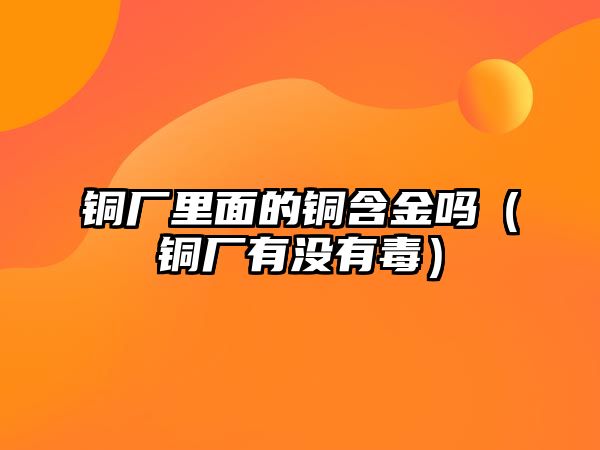 铜厂里面的铜含金吗（铜厂有没有毒）